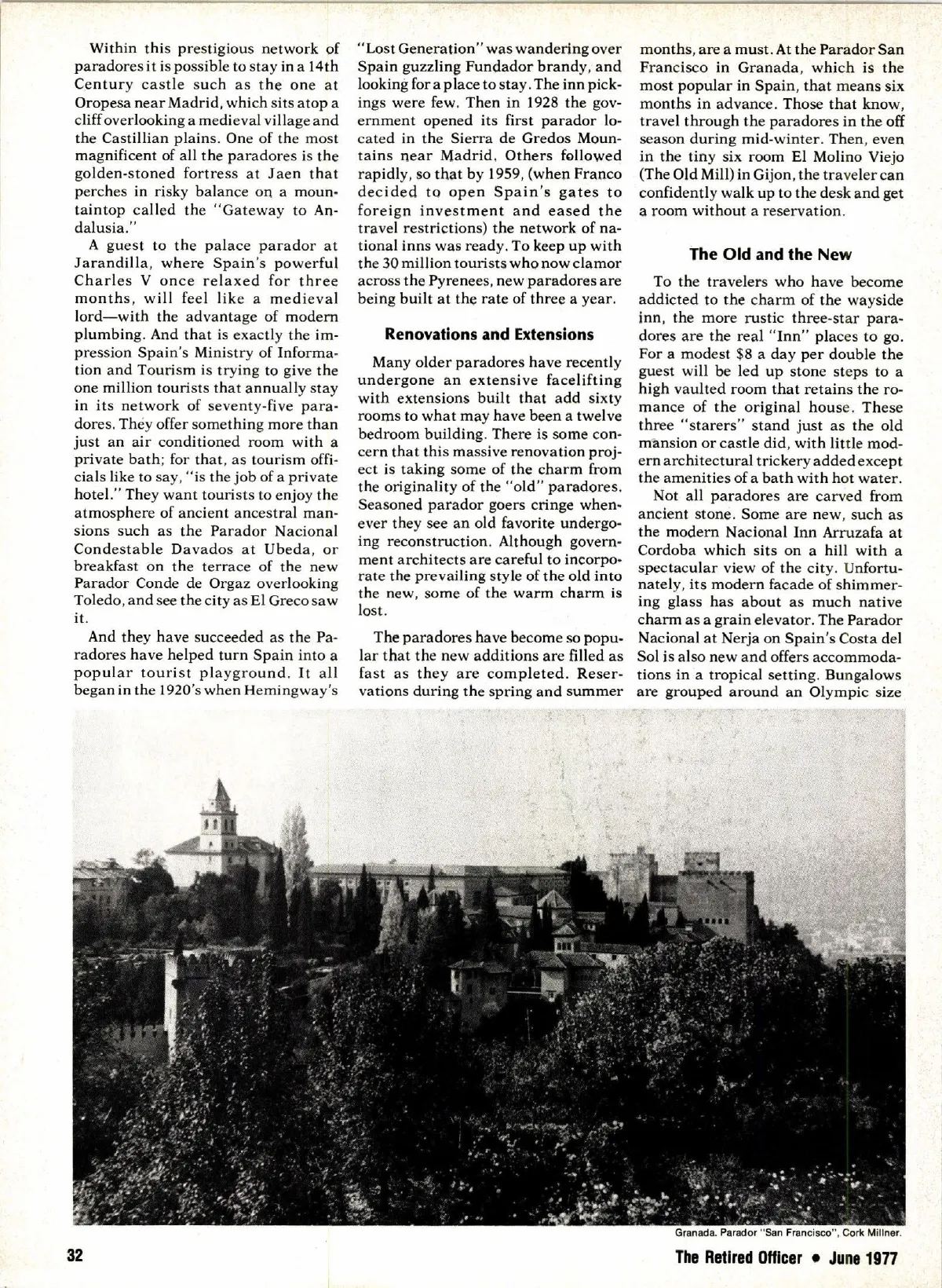 Within this prestigious network of paradores it is possible to stay in a 14th Century castle such as the one at Oropesa near Madrid, which sits atop a cliff overlooking a medieval village and the Castillian plains. One of the most magnificent of all the paradores is the golden-stoned fortress at Jaen that perches in risky balance on a mountaintop called the "Gateway to Andalusia."

A guest to the palace parador at Jarandilla, where Spain's powerful Charles V once relaxed for three months, will feel like a medieval lord—with the advantage of modern plumbing. And that is exactly the impression Spain's Ministry of Information and Tourism is trying to give the one million tourists that annually stay in its network of seventy-five paradores. They offer something more than just an air conditioned room with a private bath; for that, as tourism officials like to say, "is the job of a private hotel." They want tourists to enjoy the atmosphere of ancient ancestral mansions such as the Parador Nacional Condestable Davados at Ubeda, or breakfast on the terrace of the new Parador Conde de Orgaz overlooking Toledo, and see the city as El Greco saw it.

And they have succeeded as the Paradores have helped turn Spain into a popular tourist playground. It all began in the 1920's when Hemingway's "Lost Generation" was wandering over Spain guzzling Fundador brandy, and looking for a place to stay. The inn pickings were few. Then in 1928 the government opened its first parador located in the Sierra de Gredos Mountains near Madrid. Others followed rapidly, so that by 1959, (when Franco decided to open Spain's gates to foreign investment and eased the travel restrictions) the network of national inns was ready. To keep up with the 30 million tourists who now clamor across the Pyrenees, new paradores are being built at the rate of three a year.

Renovations and Extensions

Many older paradores have recently undergone an extensive facelifting with extensions built that add sixty rooms to what may have been a twelve bedroom building. There is some concern that this massive renovation project is taking some of the charm from the originality of the "old" paradores. Seasoned parador goers cringe whenever they see an old favorite undergoing reconstruction. Although government architects are careful to incorporate the prevailing style of the old into the new, some of the warm charm is lost.

The paradores have become so popular that the new additions are filled as fast as they are completed. Reservations during the spring and summer months, are a must. At the Parador San Francisco in Granada, which is the most popular in Spain, that means six months in advance. Those that know, travel through the paradores in the off season during mid-winter. Then, even in the tiny six room El Molino Viejo (The Old Mill) in Gijon, the traveler can confidently walk up to the desk and get a room without a reservation.

The Old and the New

To the travelers who have become addicted to the charm of the wayside inn, the more rustic three-star paradores are the real "Inn" places to go. For a modest $8 a day per double the guest will be led up stone steps to a high vaulted room that retains the romance of the original house. These three "starers" stand just as the old mansion or castle did, with little modern architectural trickery added except the amenities of a bath with hot water.

Not all paradores are carved from ancient stone. Some are new, such as the modern Nacional Inn Arruzafa at Cordoba which sits on a hill with a spectacular view of the city. Unfortunately, its modern facade of shimmering glass has about as much native charm as a grain elevator. The Parador Nacional at Nerja on Spain's Costa del Sol is also new and offers accommodations in a tropical setting. Bungalows are grouped around an Olympic size

Granada. Parador "San Francisco", Cork Millner.

32

The Retired Officer • June 1977